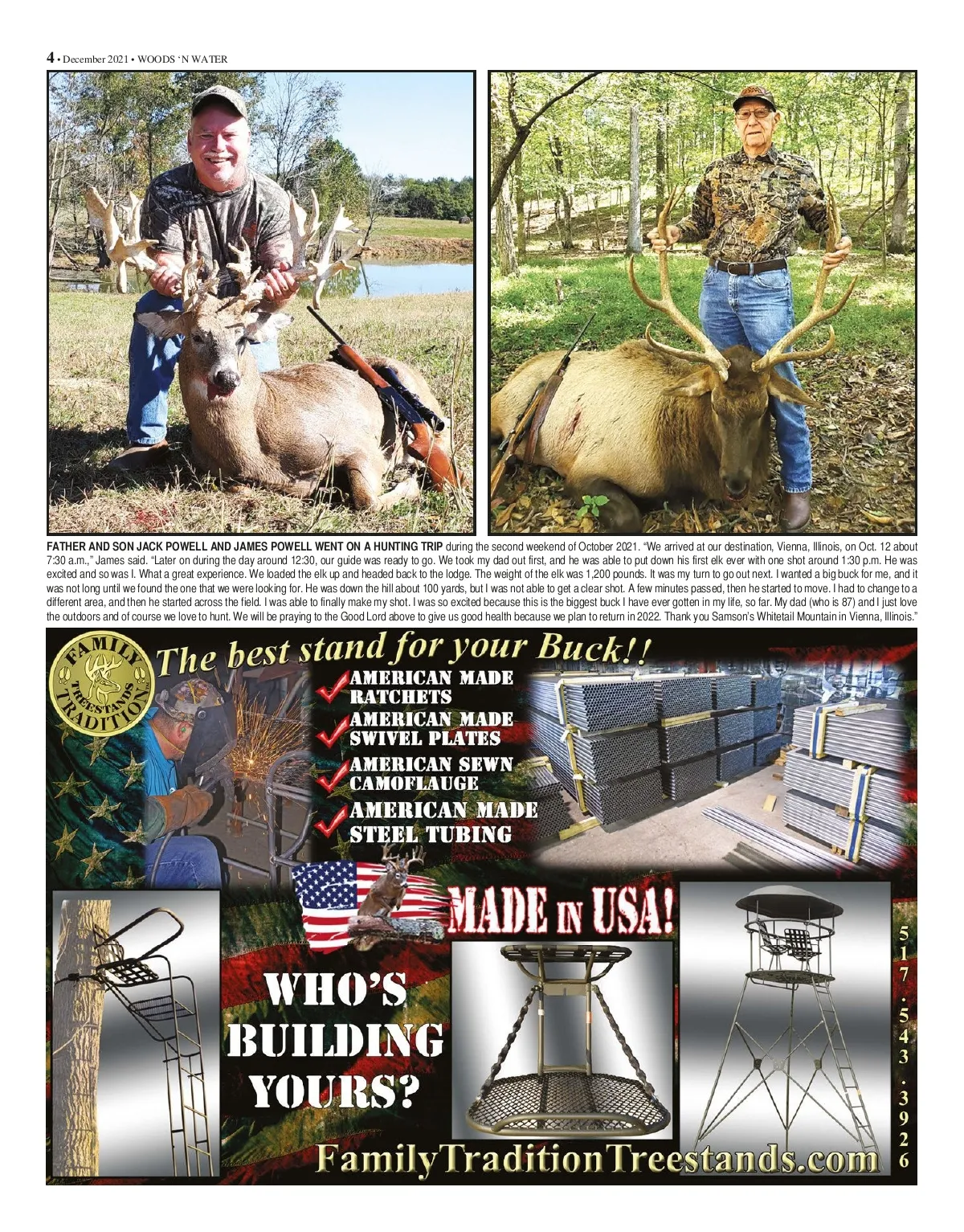 4 • December 2021 • WOODS 'N WATER

FATHER AND SON JACK POWELL AND JAMES POWELL WENT ON A HUNTING TRIP during the second weekend of October 2021. "We arrived at our destination, Vienna, Illinois, on Oct. 12 about 7:30 a.m.," James said. "Later on during the day around 12:30, our guide was ready to go. We took my dad out first, and he was able to put down his first elk ever with one shot around 1:30 p.m. He was excited and so was I. What a great experience. We loaded the elk up and headed back to the lodge. The weight of the elk was 1,200 pounds. It was my turn to go out next. I wanted a big buck for me, and it was not long until we found the one that we were looking for. He was down the hill about 100 yards, but I was not able to get a clear shot. A few minutes passed, then he started to move. I had to change to a different area, and then he started across the field. I was able to finally make my shot. I was so excited because this is the biggest buck I have ever gotten in my life, so far. My dad (who is 87) and I just love the outdoors and of course we love to hunt. We will be praying to the Good Lord above to give us good health because we plan to return in 2022. Thank you Samson's Whitetail Mountain in Vienna, Illinois."

FAMILY TREESTANDS TRADITION

The best stand for your Buck!!

AMERICAN MADE RATCHETS
AMERICAN MADE SWIVEL PLATES
AMERICAN SEWN CAMOFLAUGE
AMERICAN MADE STEEL TUBING

MADE IN USA!

WHO'S BUILDING YOURS?

517.543.3926

FamilyTraditionTreestands.com